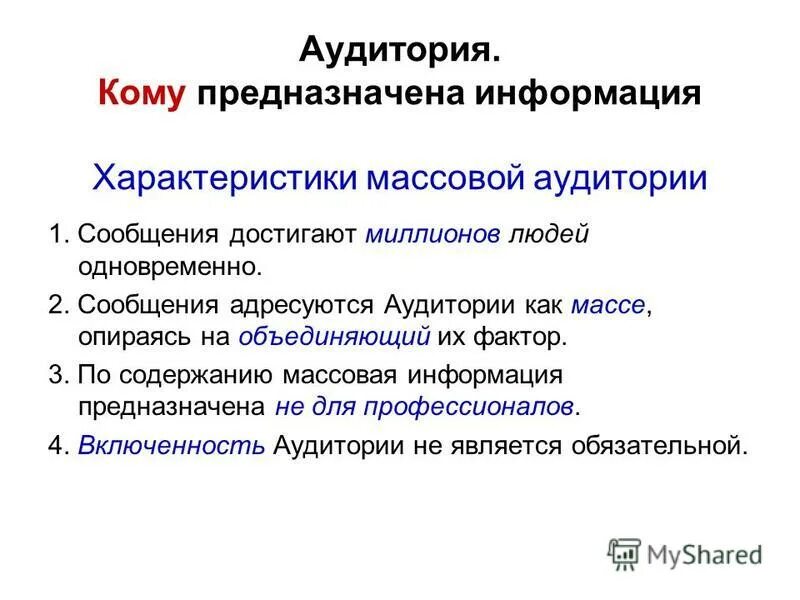 Аудитория.
Кому предназначена информация

Характеристики массовой аудитории

1. Сообщения достигают миллионов людей одновременно.

2. Сообщения адресуются Аудитории как массе, опираясь на объединяющий их фактор.

3. По содержанию массовая информация предназначена не для профессионалов.

4. Включенность Аудитории не является обязательной.

MyShared